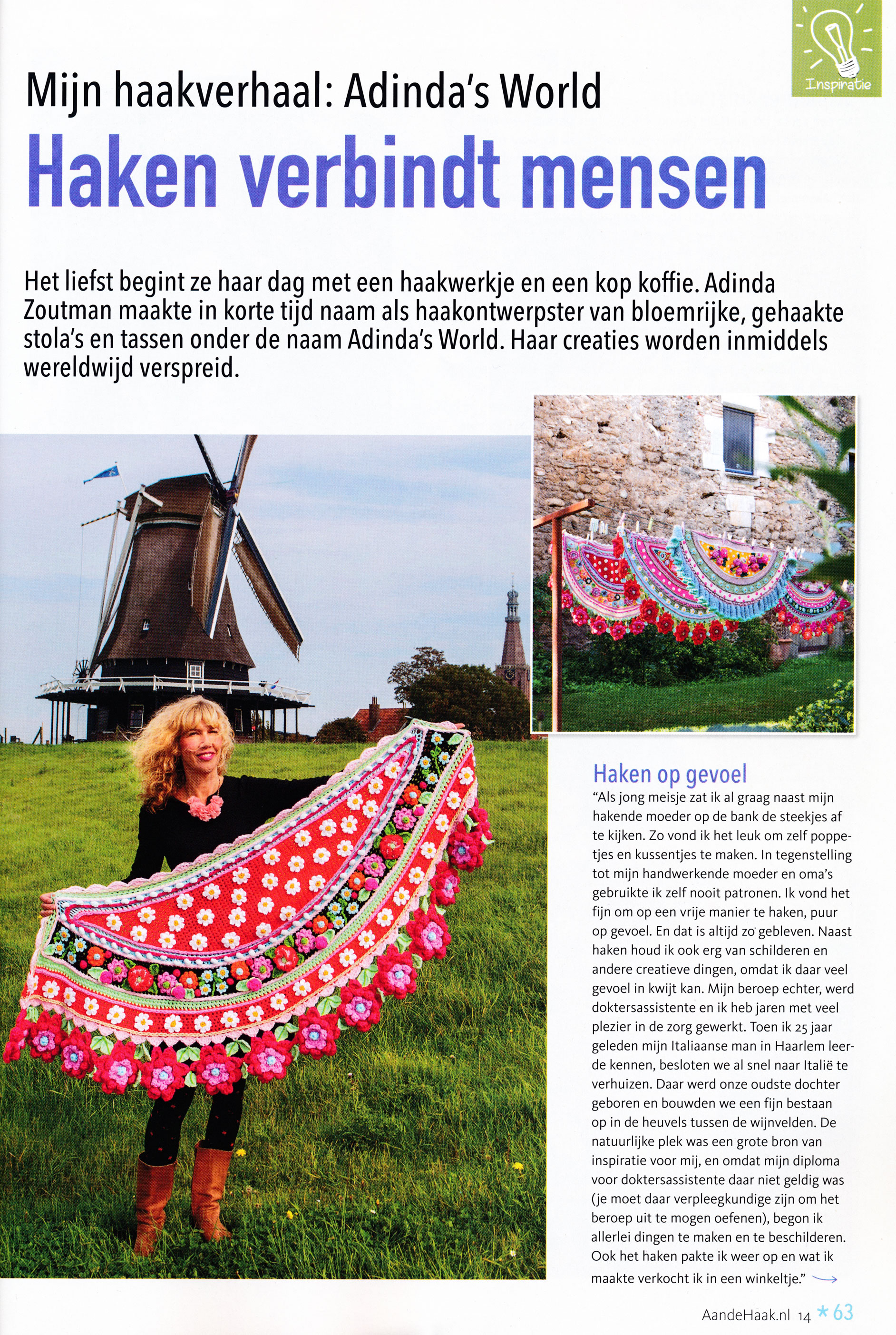 Inspiratie

Mijn haakverhaal: Adinda's World

Haken verbindt mensen

Het liefst begint ze haar dag met een haakwerkje en een kop koffie. Adinda Zoutman maakte in korte tijd naam als haakontwerpster van bloemrijke, gehaakte stola's en tassen onder de naam Adinda's World. Haar creaties worden inmiddels wereldwijd verspreid.

Haken op gevoel

"Als jong meisje zat ik al graag naast mijn hakende moeder op de bank de steekjes af te kijken. Zo vond ik het leuk om zelf poppetjes en kussentjes te maken. In tegenstelling tot mijn handwerkende moeder en oma's gebruikte ik zelf nooit patronen. Ik vond het fijn om op een vrije manier te haken, puur op gevoel. En dat is altijd zo gebleven. Naast haken houd ik ook erg van schilderen en andere creatieve dingen, omdat ik daar veel gevoel in kwijt kan. Mijn beroep echter, werd doktersassistente en ik heb jaren met veel plezier in de zorg gewerkt. Toen ik 25 jaar geleden mijn Italiaanse man in Haarlem leerde kennen, besloten we al snel naar Italië te verhuizen. Daar werd onze oudste dochter geboren en bouwden we een fijn bestaan op in de heuvels tussen de wijnvelden. De natuurlijke plek was een grote bron van inspiratie voor mij, en omdat mijn diploma voor doktersassistente daar niet geldig was (je moet daar verpleegkundige zijn om het beroep uit te mogen oefenen), begon ik allerlei dingen te maken en te beschilderen. Ook het haken pakte ik weer op en wat ik maakte verkocht ik in een winkeltje."

AandeHaak.nl 14 * 63